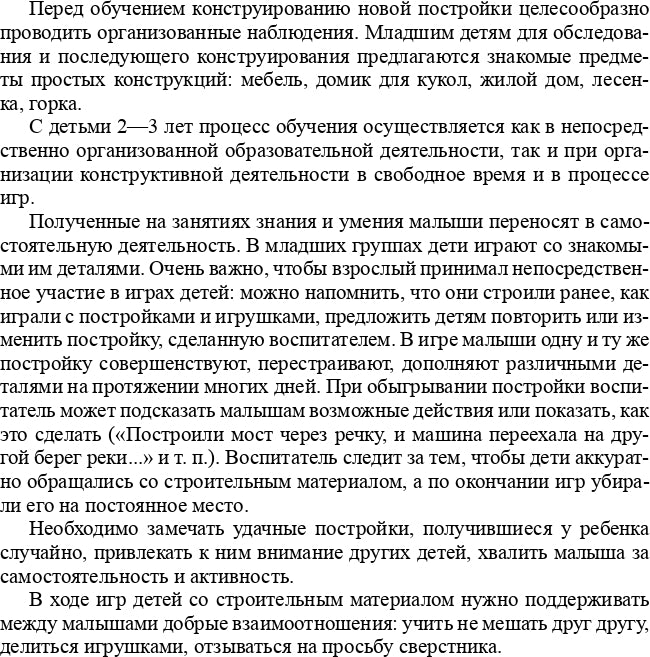 Перед обучением конструированию новой постройки целесообразно проводить организованные наблюдения. Младшим детям для обследования и последующего конструирования предлагаются знакомые предметы простых конструкций: мебель, домик для кукол, жилой дом, лесенка, горка.

С детьми 2—3 лет процесс обучения осуществляется как в непосредственно организованной образовательной деятельности, так и при организации конструктивной деятельности в свободное время и в процессе игр.

Полученные на занятиях знания и умения малыши переносят в самостоятельную деятельность. В младших группах дети играют со знакомыми им деталями. Очень важно, чтобы взрослый принимал непосредственное участие в играх детей: можно напомнить, что они строили ранее, как играли с постройками и игрушками, предложить детям повторить или изменить постройку, сделанную воспитателем. В игре малыши одну и ту же постройку совершенствуют, перестраивают, дополняют различными деталями на протяжении многих дней. При обыгрывании постройки воспитатель может подсказать малышам возможные действия или показать, как это сделать («Построили мост через речку, и машина переехала на другой берег реки...» и т. п.). Воспитатель следит за тем, чтобы дети аккуратно обращались со строительным материалом, а по окончании игр убирали его на постоянное место.

Необходимо замечать удачные постройки, получившиеся у ребенка случайно, привлекать к ним внимание других детей, хвалить малыша за самостоятельность и активность.

В ходе игр детей со строительным материалом нужно поддерживать между малышами добрые взаимоотношения: учить не мешать друг другу, делиться игрушками, отзываться на просьбу сверстника.